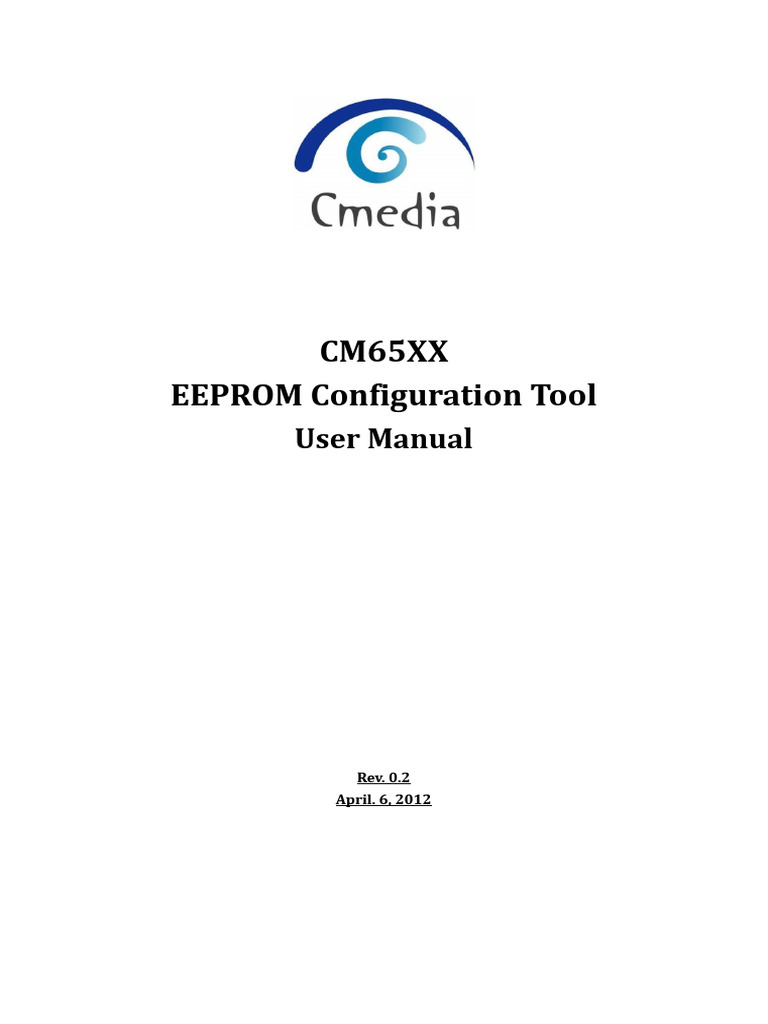 Cmedia

CM65XX
EEPROM Configuration Tool
User Manual

Rev. 0.2
April. 6, 2012